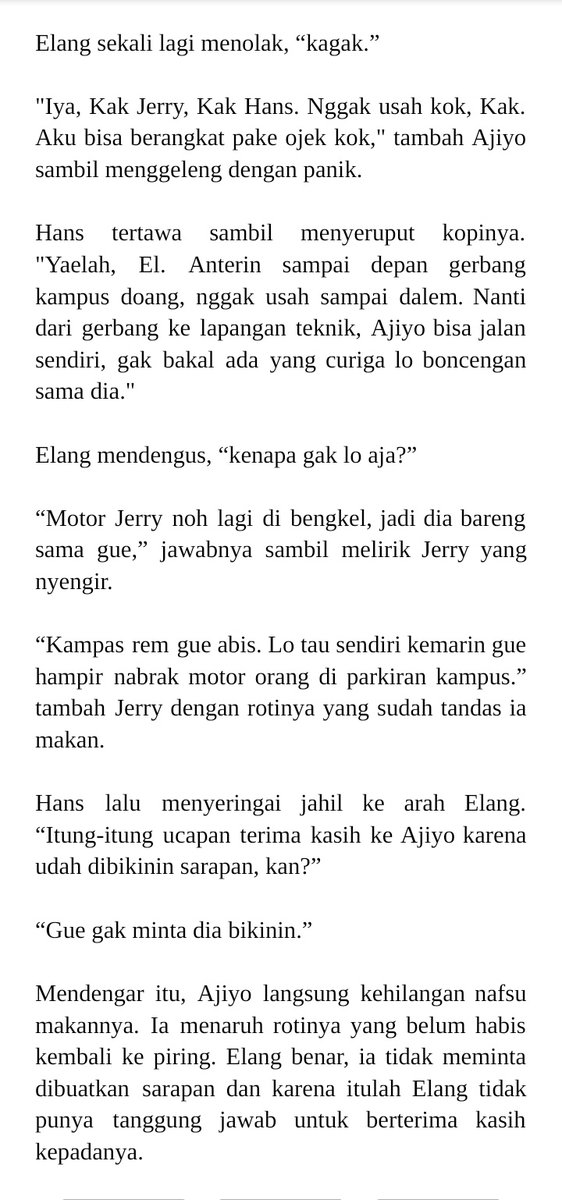 Elang sekali lagi menolak, “kagak.”

"Iya, Kak Jerry, Kak Hans. Nggak usah kok, Kak. Aku bisa berangkat pake ojek kok," tambah Ajiyo sambil menggeleng dengan panik.

Hans tertawa sambil menyeruput kopinya. "Yaelah, El. Anterin sampai depan gerbang kampus doang, nggak usah sampai dalem. Nanti dari gerbang ke lapangan teknik, Ajiyo bisa jalan sendiri, gak bakal ada yang curiga lo boncengan sama dia."

Elang mendengus, “kenapa gak lo aja?”

“Motor Jerry noh lagi di bengkel, jadi dia bareng sama gue,” jawabnya sambil melirik Jerry yang nyengir.

“Kampas rem gue abis. Lo tau sendiri kemarin gue hampir nabrak motor orang di parkiran kampus.” tambah Jerry dengan rotinya yang sudah tandas ia makan.

Hans lalu menyeringai jahil ke arah Elang. “Itung-itung ucapan terima kasih ke Ajiyo karena udah dibikinin sarapan, kan?”

“Gue gak minta dia bikinin.”

Mendengar itu, Ajiyo langsung kehilangan nafsu makannya. Ia menaruh rotinya yang belum habis kembali ke piring. Elang benar, ia tidak meminta dibuatkan sarapan dan karena itulah Elang tidak punya tanggung jawab untuk berterima kasih kepadanya.